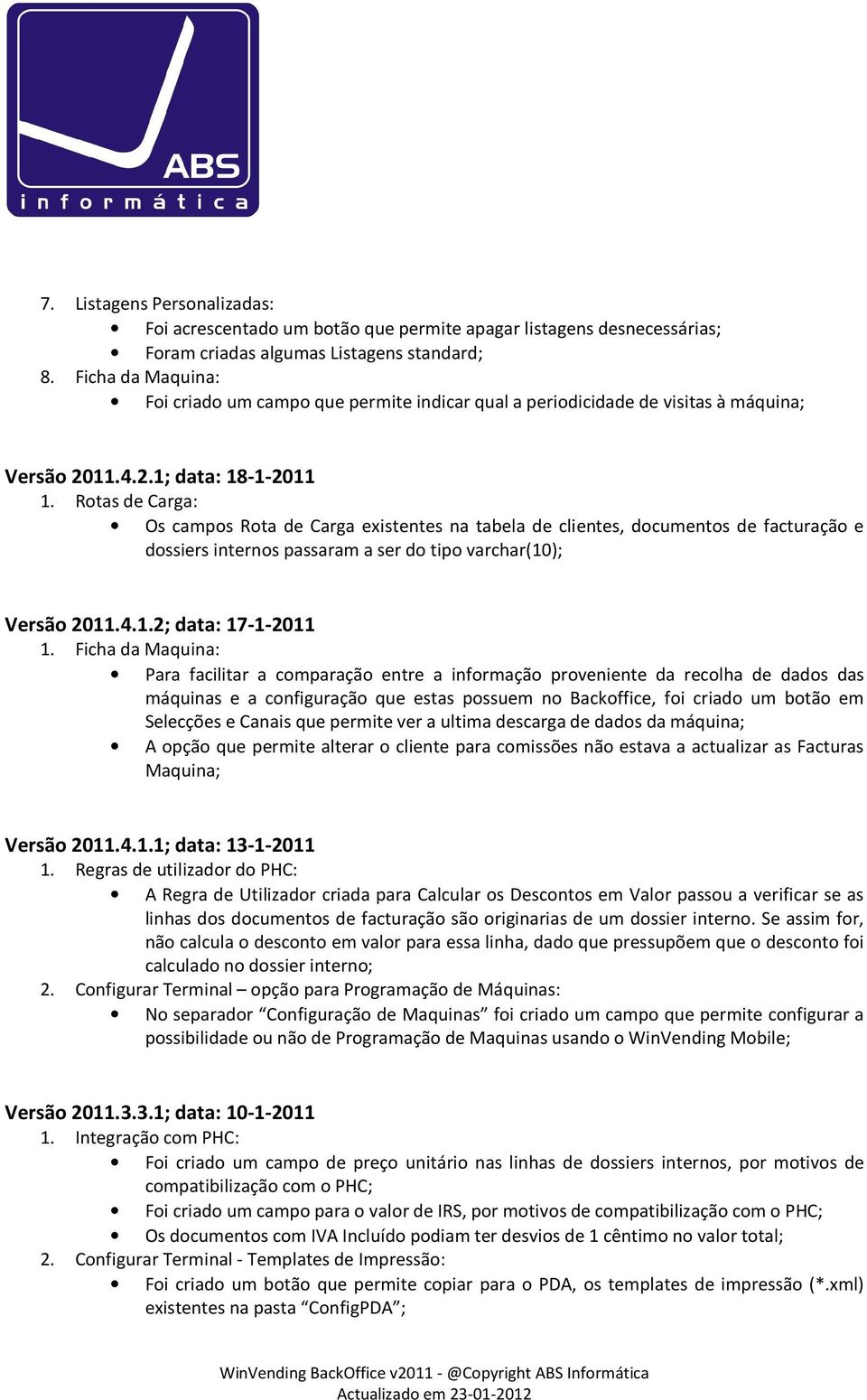 ABS
informática

7. Listagens Personalizadas:
• Foi acrescentado um botão que permite apagar listagens desnecessárias;
• Foram criadas algumas Listagens standard;
8. Ficha da Maquina:
• Foi criado um campo que permite indicar qual a periodicidade de visitas à máquina;

Versão 2011.4.2.1; data: 18-1-2011
1. Rotas de Carga:
• Os campos Rota de Carga existentes na tabela de clientes, documentos de facturação e dossiers internos passaram a ser do tipo varchar(10);

Versão 2011.4.1.2; data: 17-1-2011
1. Ficha da Maquina:
• Para facilitar a comparação entre a informação proveniente da recolha de dados das máquinas e a configuração que estas possuem no Backoffice, foi criado um botão em Selecções e Canais que permite ver a ultima descarga de dados da máquina;
• A opção que permite alterar o cliente para comissões não estava a actualizar as Facturas Maquina;

Versão 2011.4.1.1; data: 13-1-2011
1. Regras de utilizador do PHC:
• A Regra de Utilizador criada para Calcular os Descontos em Valor passou a verificar se as linhas dos documentos de facturação são originarias de um dossier interno. Se assim for, não calcula o desconto em valor para essa linha, dado que pressupõem que o desconto foi calculado no dossier interno;
2. Configurar Terminal – opção para Programação de Máquinas:
• No separador “Configuração de Maquinas” foi criado um campo que permite configurar a possibilidade ou não de Programação de Maquinas usando o WinVending Mobile;

Versão 2011.3.3.1; data: 10-1-2011
1. Integração com PHC:
• Foi criado um campo de preço unitário nas linhas de dossiers internos, por motivos de compatibilização com o PHC;
• Foi criado um campo para o valor de IRS, por motivos de compatibilização com o PHC;
• Os documentos com IVA Incluído podiam ter desvios de 1 cêntimo no valor total;
2. Configurar Terminal - Templates de Impressão:
• Foi criado um botão que permite copiar para o PDA, os templates de impressão (*.xml) existentes na pasta “ConfigPDA”;

WinVending BackOffice v2011 - @Copyright ABS Informática
Actualizado em 23-01-2012